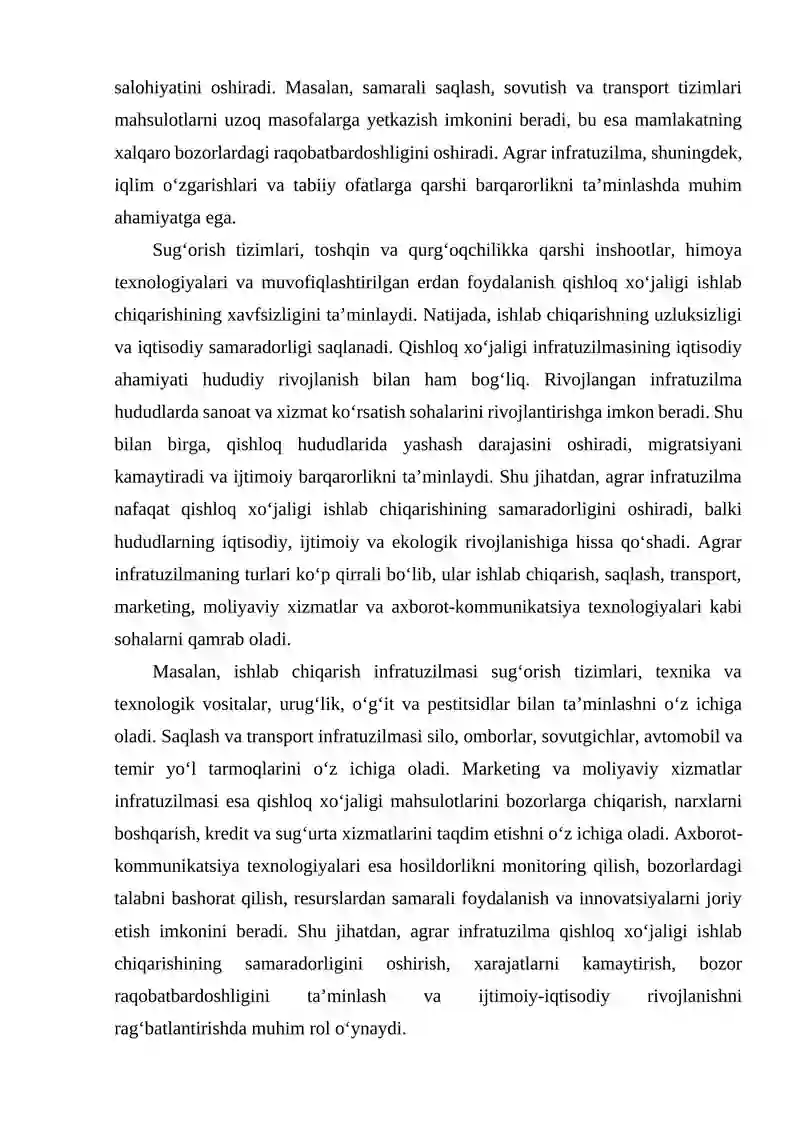 salohiyatini oshiradi. Masalan, samarali saqlash, sovutish va transport tizimlari mahsulotlarni uzoq masofalarga yetkazish imkonini beradi, bu esa mamlakatning xalqaro bozorlardagi raqobatbardoshligini oshiradi. Agrar infratuzilma, shuningdek, iqlim o'zgarishlari va tabiiy ofatlarga qarshi barqarorlikni ta'minlashda muhim ahamiyatga ega.

Sug'orish tizimlari, toshqin va qurg'oqchilikka qarshi inshootlar, himoya texnologiyalari va muvofiqlashtirilgan erdan foydalanish qishloq xo'jaligi ishlab chiqarishining xavfsizligini ta'minlaydi. Natijada, ishlab chiqarishning uzluksizligi va iqtisodiy samaradorligi saqlanadi. Qishloq xo'jaligi infratuzilmasining iqtisodiy ahamiyati hududiy rivojlanish bilan ham bog'liq. Rivojlangan infratuzilma hududlarda sanoat va xizmat ko'rsatish sohalarini rivojlantirishga imkon beradi. Shu bilan birga, qishloq hududlarida yashash darajasini oshiradi, migratsiyani kamaytiradi va ijtimoiy barqarorlikni ta'minlaydi. Shu jihatdan, agrar infratuzilma nafaqat qishloq xo'jaligi ishlab chiqarishining samaradorligini oshiradi, balki hududlarning iqtisodiy, ijtimoiy va ekologik rivojlanishiga hissa qo'shadi. Agrar infratuzilmaning turlari ko'p qirrali bo'lib, ular ishlab chiqarish, saqlash, transport, marketing, moliyaviy xizmatlar va axborot-kommunikatsiya texnologiyalari kabi sohalarni qamrab oladi.

Masalan, ishlab chiqarish infratuzilmasi sug'orish tizimlari, texnika va texnologik vositalar, urug'lik, o'g'it va pestitsidlar bilan ta'minlashni o'z ichiga oladi. Saqlash va transport infratuzilmasi silo, omborlar, sovutgichlar, avtomobil va temir yo'l tarmoqlarini o'z ichiga oladi. Marketing va moliyaviy xizmatlar infratuzilmasi esa qishloq xo'jaligi mahsulotlarini bozorlarga chiqarish, narxlarni boshqarish, kredit va sug'urta xizmatlarini taqdim etishni o'z ichiga oladi. Axborot-kommunikatsiya texnologiyalari esa hosildorlikni monitoring qilish, bozorlardagi talabni bashorat qilish, resurslardan samarali foydalanish va innovatsiyalarni joriy etish imkonini beradi. Shu jihatdan, agrar infratuzilma qishloq xo'jaligi ishlab chiqarishining samaradorligini oshirish, xarajatlarni kamaytirish, bozor raqobatbardoshligini ta'minlash va ijtimoiy-iqtisodiy rivojlanishni rag'batlantirishda muhim rol o'ynaydi.